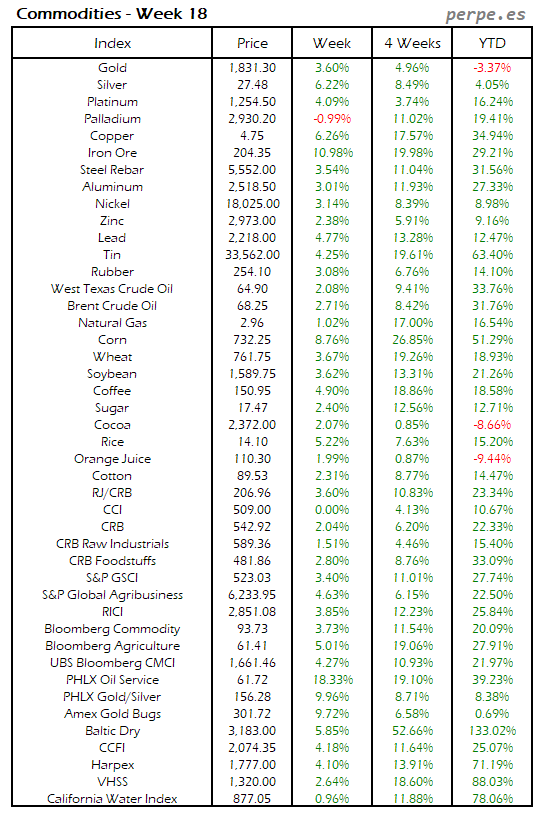 Commodities - Week 18

perpe.es

| Index | Price | Week | 4 Weeks | YTD |
|---|---|---|---|---|
| Gold | 1,831.30 | 3.60% | 4.96% | -3.37% |
| Silver | 27.48 | 6.22% | 8.49% | 4.05% |
| Platinum | 1,254.50 | 4.09% | 3.74% | 16.24% |
| Palladium | 2,930.20 | -0.99% | 11.02% | 19.41% |
| Copper | 4.75 | 6.26% | 17.57% | 34.94% |
| Iron Ore | 204.35 | 10.98% | 19.98% | 29.21% |
| Steel Rebar | 5,552.00 | 3.54% | 11.04% | 31.56% |
| Aluminum | 2,518.50 | 3.01% | 11.93% | 27.33% |
| Nickel | 18,025.00 | 3.14% | 8.39% | 8.98% |
| Zinc | 2,973.00 | 2.38% | 5.91% | 9.16% |
| Lead | 2,218.00 | 4.77% | 13.28% | 12.47% |
| Tin | 33,562.00 | 4.25% | 19.61% | 63.40% |
| Rubber | 254.10 | 3.08% | 6.76% | 14.10% |
| West Texas Crude Oil | 64.90 | 2.08% | 9.41% | 33.76% |
| Brent Crude Oil | 68.25 | 2.71% | 8.42% | 31.76% |
| Natural Gas | 2.96 | 1.02% | 17.00% | 16.54% |
| Corn | 732.25 | 8.76% | 26.85% | 51.29% |
| Wheat | 761.75 | 3.67% | 19.26% | 18.93% |
| Soybean | 1,589.75 | 3.62% | 13.31% | 21.26% |
| Coffee | 150.95 | 4.90% | 18.86% | 18.58% |
| Sugar | 17.47 | 2.40% | 12.56% | 12.71% |
| Cocoa | 2,372.00 | 2.07% | 0.85% | -8.66% |
| Rice | 14.10 | 5.22% | 7.63% | 15.20% |
| Orange Juice | 110.30 | 1.99% | 0.87% | -9.44% |
| Cotton | 89.53 | 2.31% | 8.77% | 14.47% |
| RJ/CRB | 206.96 | 3.60% | 10.83% | 23.34% |
| CCI | 509.00 | 0.00% | 4.13% | 10.67% |
| CRB | 542.92 | 2.04% | 6.20% | 22.33% |
| CRB Raw Industrials | 589.36 | 1.51% | 4.46% | 15.40% |
| CRB Foodstuffs | 481.86 | 2.80% | 8.76% | 33.09% |
| S&P GSCI | 523.03 | 3.40% | 11.01% | 27.74% |
| S&P Global Agribusiness | 6,233.95 | 4.63% | 6.15% | 22.50% |
| RICI | 2,851.08 | 3.85% | 12.23% | 25.84% |
| Bloomberg Commodity | 93.73 | 3.73% | 11.54% | 20.09% |
| Bloomberg Agriculture | 61.41 | 5.01% | 19.06% | 27.91% |
| UBS Bloomberg CMCI | 1,661.46 | 4.27% | 10.93% | 21.97% |
| PHLX Oil Service | 61.72 | 18.33% | 19.10% | 39.23% |
| PHLX Gold/Silver | 156.28 | 9.96% | 8.71% | 8.38% |
| Amex Gold Bugs | 301.72 | 9.72% | 6.58% | 0.69% |
| Baltic Dry | 3,183.00 | 5.85% | 52.66% | 133.02% |
| CCFI | 2,074.35 | 4.18% | 11.64% | 25.07% |
| Harpex | 1,777.00 | 4.10% | 13.91% | 71.19% |
| VHSS | 1,320.00 | 2.64% | 18.60% | 88.03% |
| California Water Index | 877.05 | 0.96% | 11.88% | 78.06% |